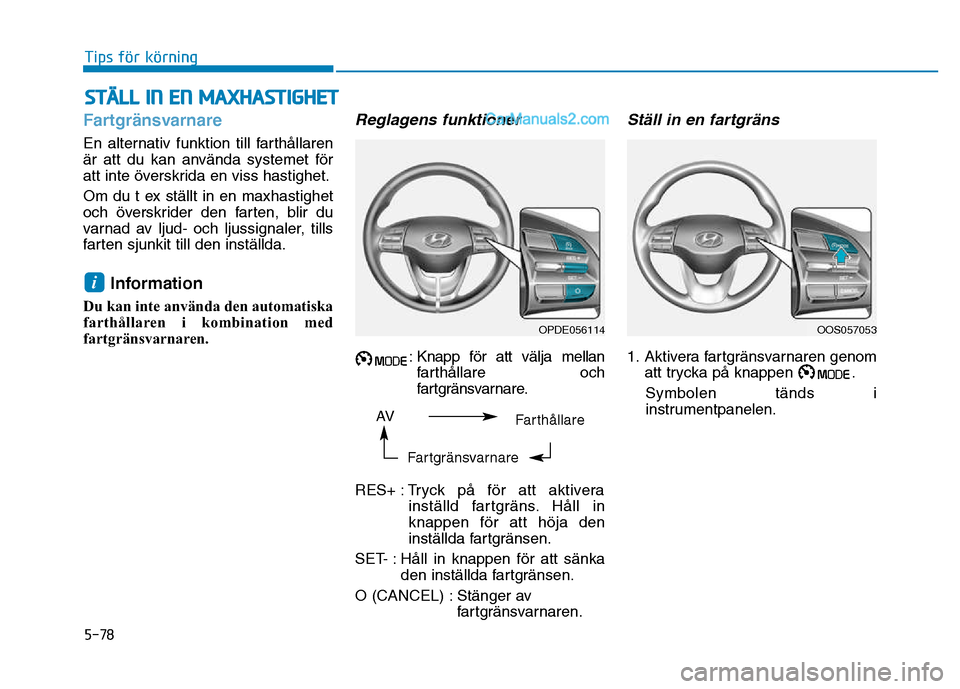 Tips för körning

STÄLL IN EN MAXHASTIGHET

Fartgränsvarnare

En alternativ funktion till farthållaren är att du kan använda systemet för att inte överskrida en viss hastighet.

Om du t ex ställt in en maxhastighet och överskrider den farten, blir du varnad av ljud- och ljussignaler, tills farten sjunkit till den inställda.

i Information

Du kan inte använda den automatiska farthållaren i kombination med fartgränsvarnaren.

Reglagens funktioner

CarManuals2.com

OPDE056114

MODE : Knapp för att välja mellan farthållare och fartgränsvarnare.

AV

Farthållare

Fartgränsvarnare

RES+ : Tryck på för att aktivera inställd fartgräns. Håll in knappen för att höja den inställda fartgränsen.

SET- : Håll in knappen för att sänka den inställda fartgränsen.

O (CANCEL) : Stänger av fartgränsvarnaren.

Ställ in en fartgräns

OOS057053

1. Aktivera fartgränsvarnaren genom att trycka på knappen MODE.

Symbolen tänds i instrumentpanelen.

5-78

carmanualsonline.info